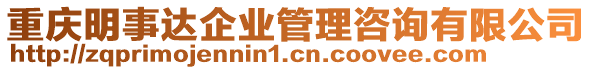 重庆明事达企业管理咨询有限公司
http://zqprimojennin1.cn.coovee.com